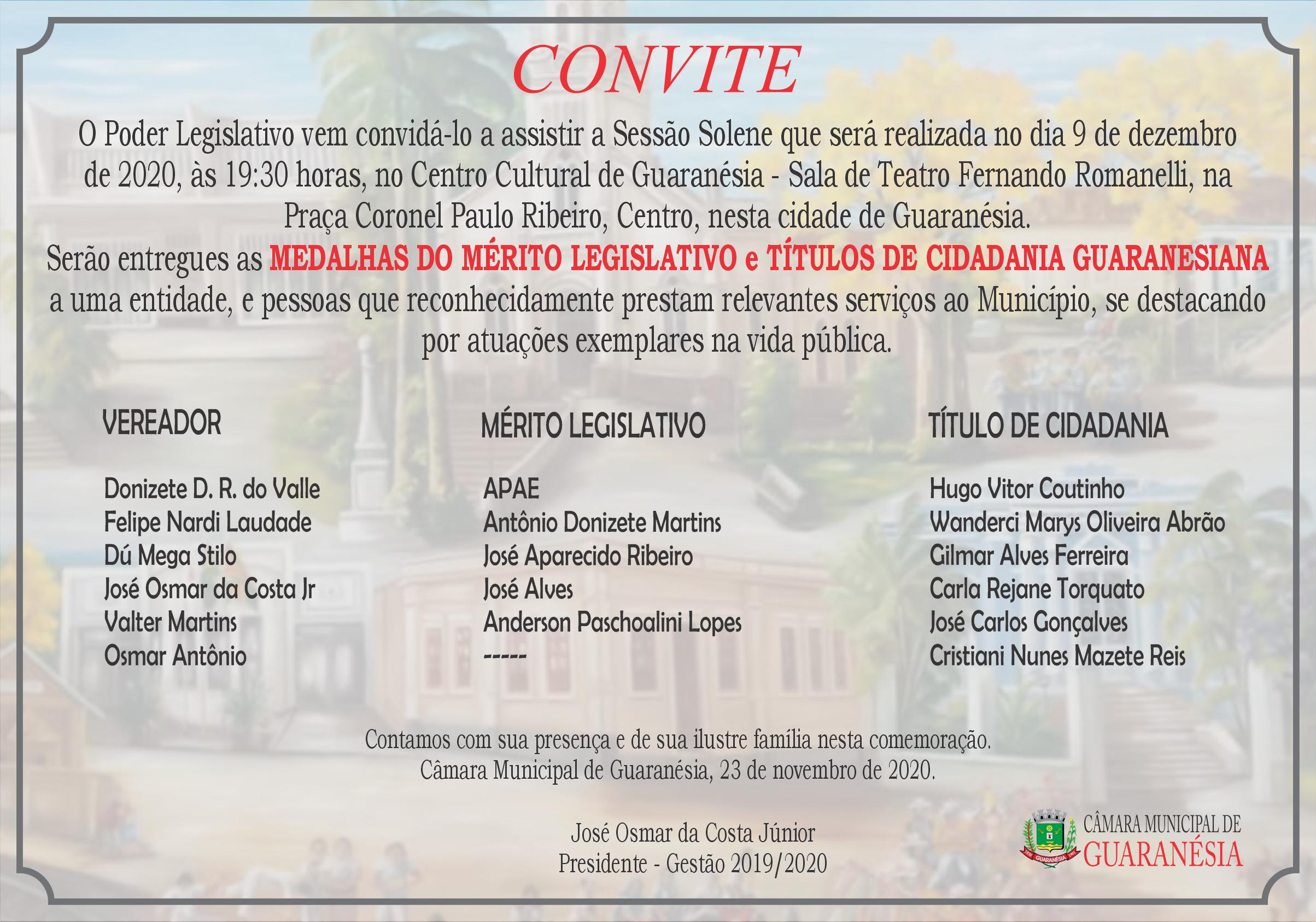 CONVITE

O Poder Legislativo vem convidá-lo a assistir a Sessão Solene que será realizada no dia 9 de dezembro de 2020, às 19:30 horas, no Centro Cultural de Guaranésia - Sala de Teatro Fernando Romanelli, na Praça Coronel Paulo Ribeiro, Centro, nesta cidade de Guaranésia.

Serão entregues as MEDALHAS DO MÉRITO LEGISLATIVO e TÍTULOS DE CIDADANIA GUARANESIANA a uma entidade, e pessoas que reconhecidamente prestam relevantes serviços ao Município, se destacando por atuações exemplares na vida pública.

VEREADOR

Donizete D. R. do Valle
Felipe Nardi Laudade
Dú Mega Stilo
José Osmar da Costa Jr
Valter Martins
Osmar Antônio

MÉRITO LEGISLATIVO

APAE
Antônio Donizete Martins
José Aparecido Ribeiro
José Alves
Anderson Paschoalini Lopes
-----

TÍTULO DE CIDADANIA

Hugo Vitor Coutinho
Wanderci Marys Oliveira Abrão
Gilmar Alves Ferreira
Carla Rejane Torquato
José Carlos Gonçalves
Cristiani Nunes Mazete Reis

Contamos com sua presença e de sua ilustre família nesta comemoração.
Câmara Municipal de Guaranésia, 23 de novembro de 2020.

José Osmar da Costa Júnior
Presidente - Gestão 2019/2020

GUARANÉSIA

CÂMARA MUNICIPAL DE
GUARANÉSIA